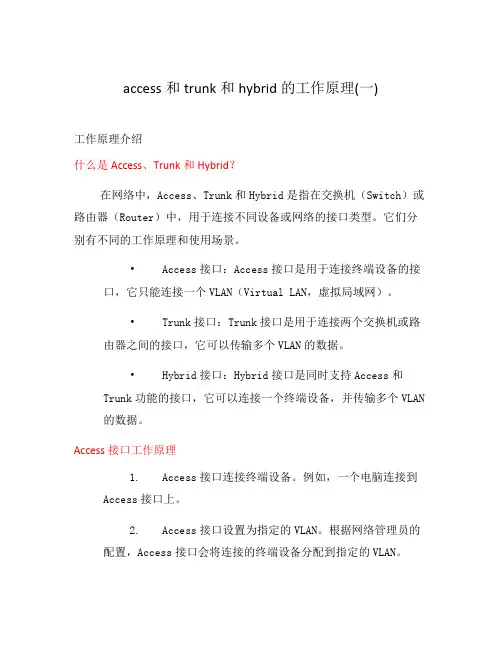 access 和 trunk 和 hybrid 的工作原理(一)

工作原理介绍

什么是 Access、Trunk 和 Hybrid?

在网络中，Access、Trunk 和 Hybrid 是指在交换机（Switch）或路由器（Router）中，用于连接不同设备或网络的接口类型。它们分别有不同的工作原理和使用场景。

• Access 接口：Access 接口是用于连接终端设备的接口，它只能连接一个 VLAN（Virtual LAN，虚拟局域网）。

• Trunk 接口：Trunk 接口是用于连接两个交换机或路由器之间的接口，它可以传输多个 VLAN 的数据。

• Hybrid 接口：Hybrid 接口是同时支持 Access 和 Trunk 功能的接口，它可以连接一个终端设备，并传输多个 VLAN 的数据。

Access 接口工作原理

1. Access 接口连接终端设备。例如，一个电脑连接到 Access 接口上。

2. Access 接口设置为指定的 VLAN。根据网络管理员的配置，Access 接口会将连接的终端设备分配到指定的 VLAN。